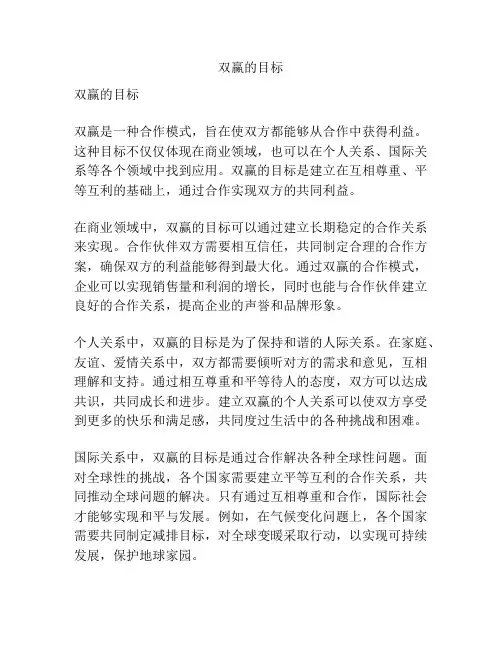 双赢的目标

双赢的目标

双赢是一种合作模式，旨在使双方都能够从合作中获得利益。这种目标不仅仅体现在商业领域，也可以在个人关系、国际关系等各个领域中找到应用。双赢的目标是建立在互相尊重、平等互利的基础上，通过合作实现双方的共同利益。

在商业领域中，双赢的目标可以通过建立长期稳定的合作关系来实现。合作伙伴双方需要相互信任，共同制定合理的合作方案，确保双方的利益能够得到最大化。通过双赢的合作模式，企业可以实现销售量和利润的增长，同时也能与合作伙伴建立良好的合作关系，提高企业的声誉和品牌形象。

个人关系中，双赢的目标是为了保持和谐的人际关系。在家庭、友谊、爱情关系中，双方都需要倾听对方的需求和意见，互相理解和支持。通过相互尊重和平等待人的态度，双方可以达成共识，共同成长和进步。建立双赢的个人关系可以使双方享受到更多的快乐和满足感，共同度过生活中的各种挑战和困难。

国际关系中，双赢的目标是通过合作解决各种全球性问题。面对全球性的挑战，各个国家需要建立平等互利的合作关系，共同推动全球问题的解决。只有通过互相尊重和合作，国际社会才能够实现和平与发展。例如，在气候变化问题上，各个国家需要共同制定减排目标，对全球变暖采取行动，以实现可持续发展，保护地球家园。